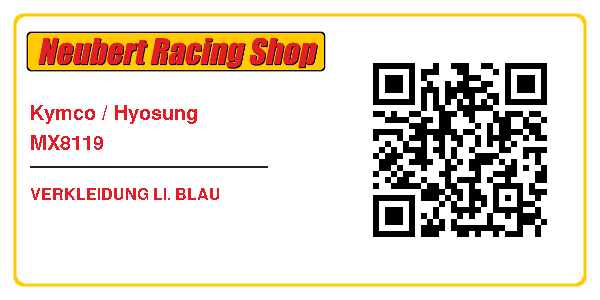 Neubert Racing Shop

Kymco / Hyosung
MX8119

VERKLEIDUNG LI. BLAU